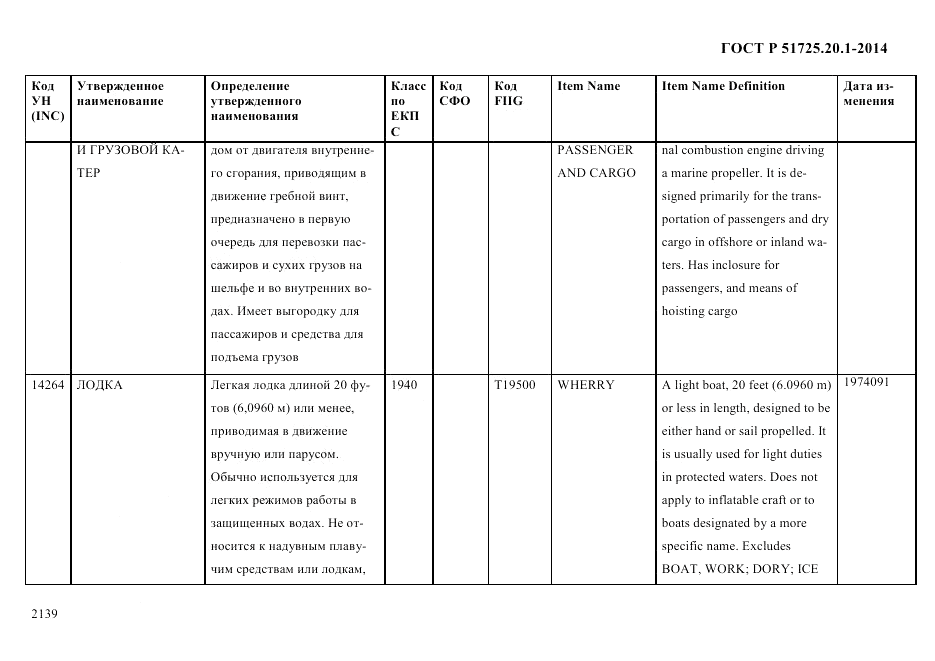 ГОСТ Р 51725.20.1-2014

| Код УН (INC) | Утвержденное наименование | Определение утвержденного наименования | Класс по ЕКПС | Код СФО | Код FIIG | Item Name | Item Name Definition | Дата изменения |
|---|---|---|---|---|---|---|---|---|
| | И ГРУЗОВОЙ КАТЕР | дом от двигателя внутреннего сгорания, приводящим в движение гребной винт, предназначено в первую очередь для перевозки пассажиров и сухих грузов на шельфе и во внутренних водах. Имеет выгородку для пассажиров и средства для подъема грузов | | | | PASSENGER AND CARGO | nal combustion engine driving a marine propeller. It is designed primarily for the transportation of passengers and dry cargo in offshore or inland waters. Has inclosure for passengers, and means of hoisting cargo | |
| 14264 | ЛОДКА | Легкая лодка длиной 20 футов (6,0960 м) или менее, приводимая в движение вручную или парусом. Обычно используется для легких режимов работы в защищенных водах. Не относится к надувным плавучим средствам или лодкам, | 1940 | | T19500 | WHERRY | A light boat, 20 feet (6.0960 m) or less in length, designed to be either hand or sail propelled. It is usually used for light duties in protected waters. Does not apply to inflatable craft or to boats designated by a more specific name. Excludes BOAT, WORK; DORY; ICE | 1974091 |

2139